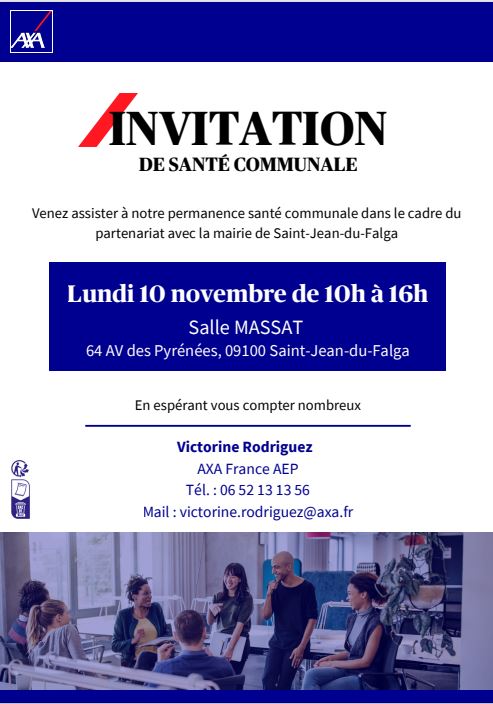 AXA

INVITATION
DE SANTÉ COMMUNALE

Venez assister à notre permanence santé communale dans le cadre du partenariat avec la mairie de Saint-Jean-du-Falga

Lundi 10 novembre de 10h à 16h
Salle MASSAT
64 AV des Pyrénées, 09100 Saint-Jean-du-Falga

En espérant vous compter nombreux

Victorine Rodriguez
AXA France AEP
Tél. : 06 52 13 13 56
Mail : victorine.rodriguez@axa.fr